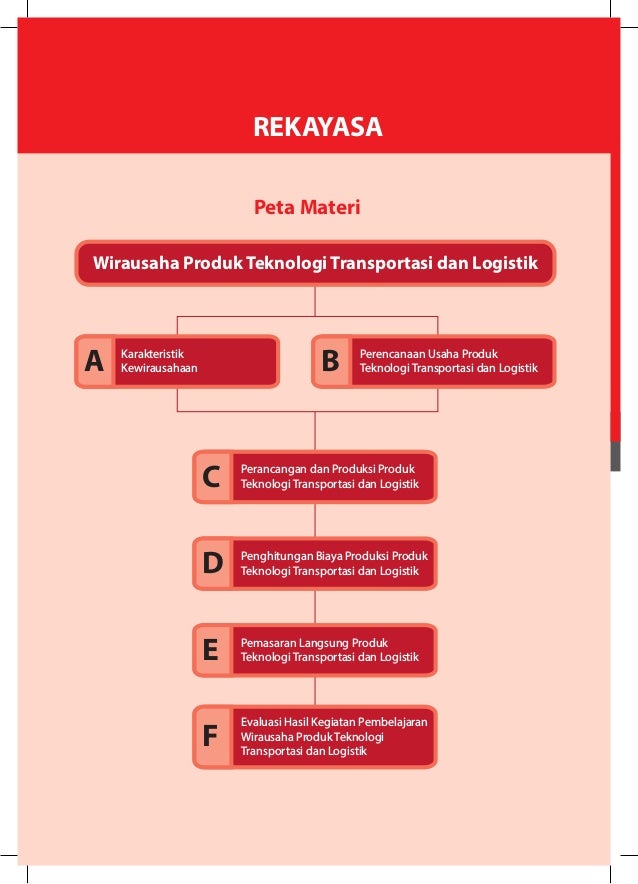 REKAYASA

Peta Materi

Wirausaha Produk Teknologi Transportasi dan Logistik

A Karakteristik Kewirausahaan

B Perencanaan Usaha Produk Teknologi Transportasi dan Logistik

C Perancangan dan Produksi Produk Teknologi Transportasi dan Logistik

D Penghitungan Biaya Produksi Produk Teknologi Transportasi dan Logistik

E Pemasaran Langsung Produk Teknologi Transportasi dan Logistik

F Evaluasi Hasil Kegiatan Pembelajaran Wirausaha Produk Teknologi Transportasi dan Logistik